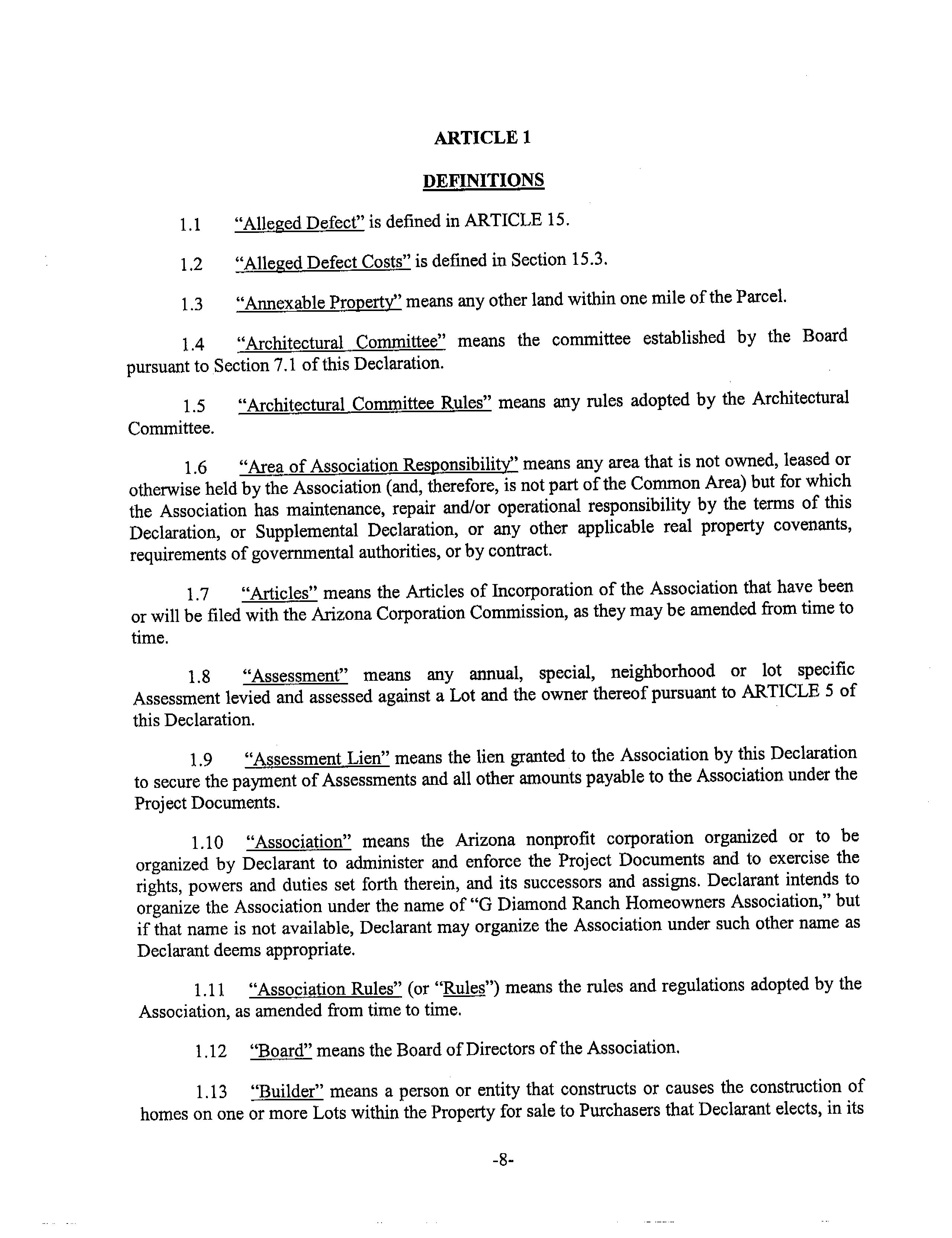 ARTICLE 1

DEFINITIONS

1.1 "Alleged Defect" is defined in ARTICLE 15.

1.2 "Alleged Defect Costs" is defined in Section 15.3.

1.3 "Annexable Property" means any other land within one mile of the Parcel.

1.4 "Architectural Committee" means the committee established by the Board pursuant to Section 7.1 of this Declaration.

1.5 "Architectural Committee Rules" means any rules adopted by the Architectural Committee.

1.6 "Area of Association Responsibility" means any area that is not owned, leased or otherwise held by the Association (and, therefore, is not part of the Common Area) but for which the Association has maintenance, repair and/or operational responsibility by the terms of this Declaration, or Supplemental Declaration, or any other applicable real property covenants, requirements of governmental authorities, or by contract.

1.7 "Articles" means the Articles of Incorporation of the Association that have been or will be filed with the Arizona Corporation Commission, as they may be amended from time to time.

1.8 "Assessment" means any annual, special, neighborhood or lot specific Assessment levied and assessed against a Lot and the owner thereof pursuant to ARTICLE 5 of this Declaration.

1.9 "Assessment Lien" means the lien granted to the Association by this Declaration to secure the payment of Assessments and all other amounts payable to the Association under the Project Documents.

1.10 "Association" means the Arizona nonprofit corporation organized or to be organized by Declarant to administer and enforce the Project Documents and to exercise the rights, powers and duties set forth therein, and its successors and assigns. Declarant intends to organize the Association under the name of "G Diamond Ranch Homeowners Association," but if that name is not available, Declarant may organize the Association under such other name as Declarant deems appropriate.

1.11 "Association Rules" (or "Rules") means the rules and regulations adopted by the Association, as amended from time to time.

1.12 "Board" means the Board of Directors of the Association.

1.13 "Builder" means a person or entity that constructs or causes the construction of homes on one or more Lots within the Property for sale to Purchasers that Declarant elects, in its

-8-